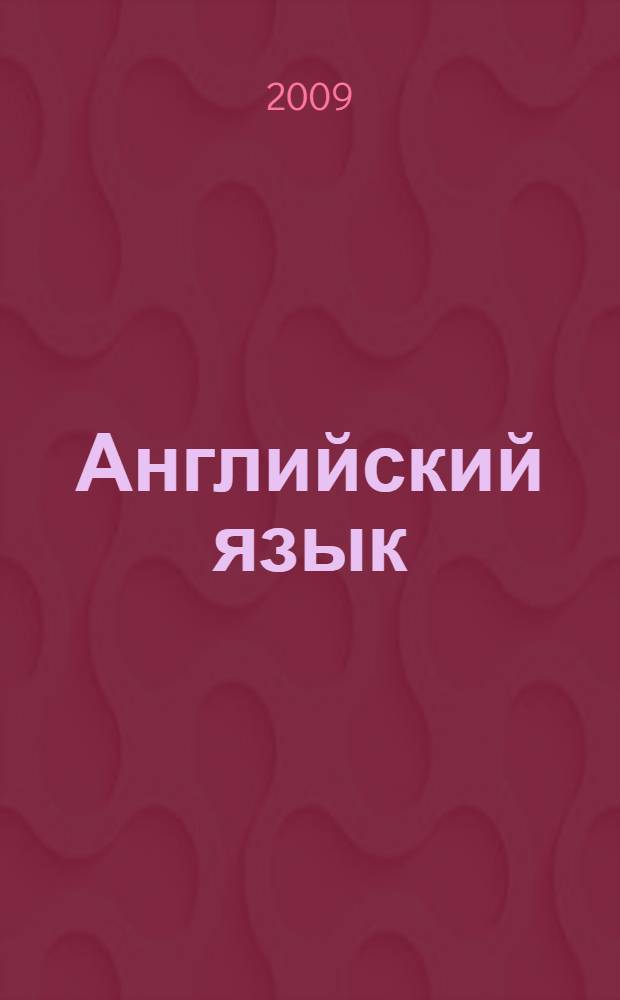 2009

Английский язык